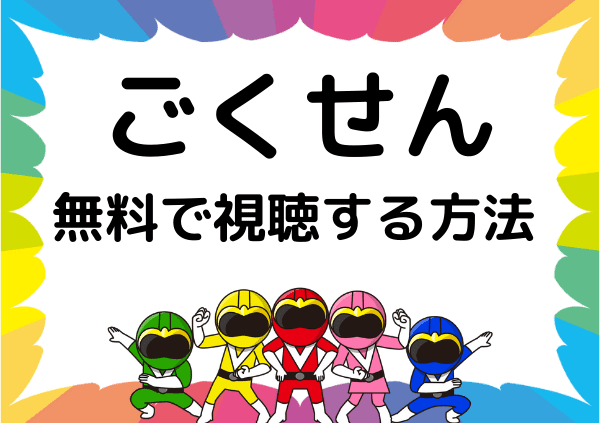 ごくせん
無料で視聴する方法